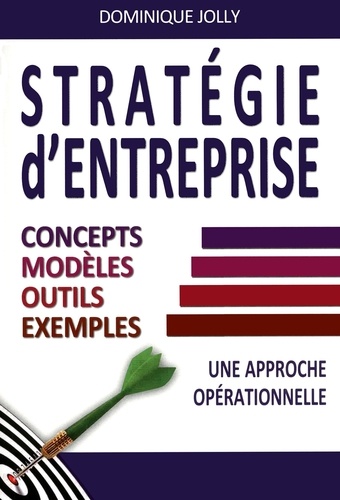 DOMINIQUE JOLLY

STRATÉGIE d'ENTREPRISE

CONCEPTS
MODÈLES
OUTILS
EXEMPLES

UNE APPROCHE OPÉRATIONNELLE